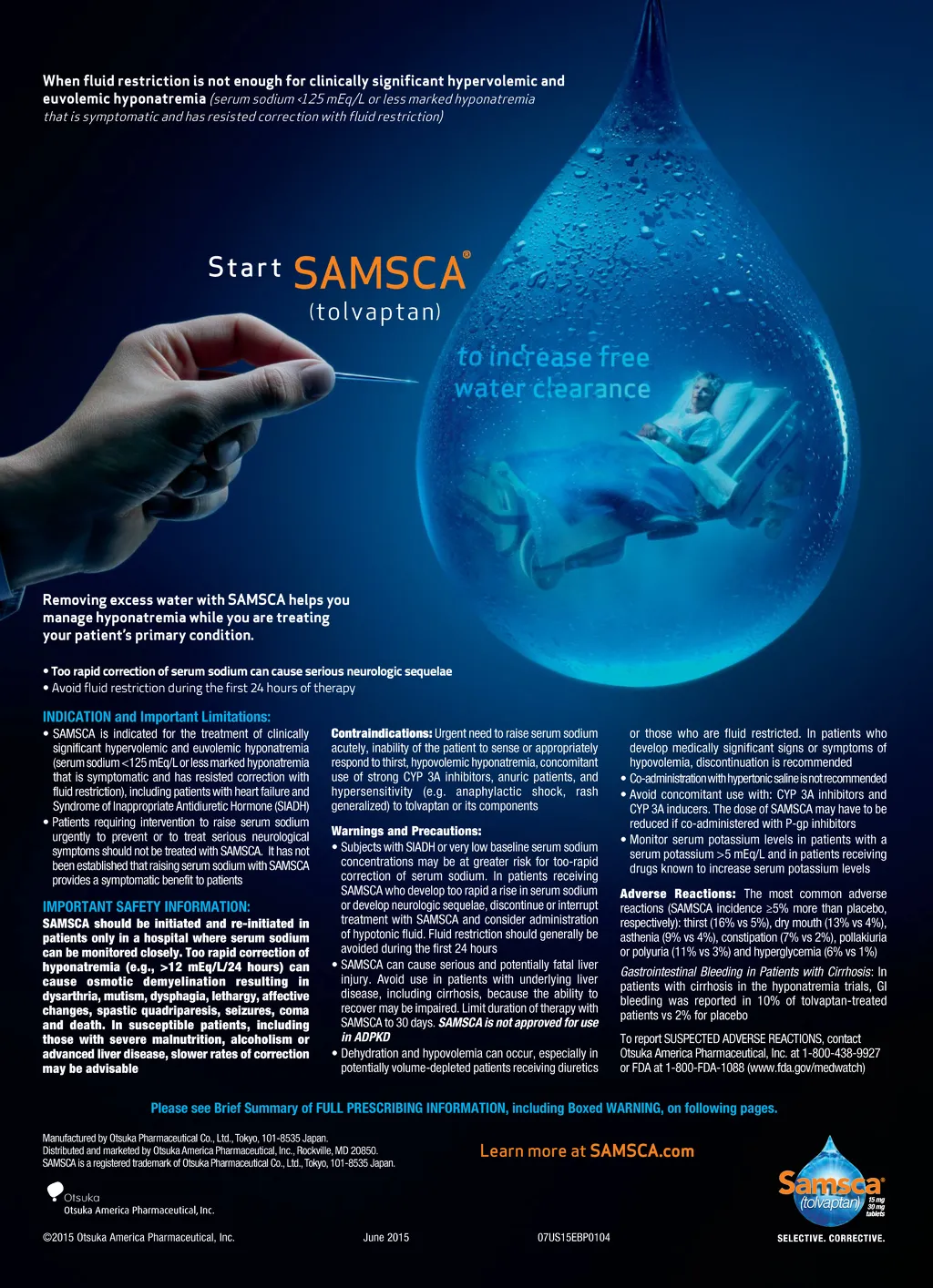 When fluid restriction is not enough for clinically significant hypervolemic and euvolemic hyponatremia (serum sodium <125 mEq/L or less marked hyponatremia that is symptomatic and has resisted correction with fluid restriction)

Start SAMSCA®
(tolvaptan)

to increase free water clearance

Removing excess water with SAMSCA helps you manage hyponatremia while you are treating your patient's primary condition.

• Too rapid correction of serum sodium can cause serious neurologic sequelae
• Avoid fluid restriction during the first 24 hours of therapy

INDICATION and Important Limitations:
• SAMSCA is indicated for the treatment of clinically significant hypervolemic and euvolemic hyponatremia (serum sodium <125 mEq/L or less marked hyponatremia that is symptomatic and has resisted correction with fluid restriction), including patients with heart failure and Syndrome of Inappropriate Antidiuretic Hormone (SIADH)
• Patients requiring intervention to raise serum sodium urgently to prevent or to treat serious neurological symptoms should not be treated with SAMSCA. It has not been established that raising serum sodium with SAMSCA provides a symptomatic benefit to patients

IMPORTANT SAFETY INFORMATION:
SAMSCA should be initiated and re-initiated in patients only in a hospital where serum sodium can be monitored closely. Too rapid correction of hyponatremia (e.g., >12 mEq/L/24 hours) can cause osmotic demyelination resulting in dysarthria, mutism, dysphagia, lethargy, affective changes, spastic quadriparesis, seizures, coma and death. In susceptible patients, including those with severe malnutrition, alcoholism or advanced liver disease, slower rates of correction may be advisable

Contraindications: Urgent need to raise serum sodium acutely, inability of the patient to sense or appropriately respond to thirst, hypovolemic hyponatremia, concomitant use of strong CYP 3A inhibitors, anuric patients, and hypersensitivity (e.g. anaphylactic shock, rash generalized) to tolvaptan or its components

Warnings and Precautions:
• Subjects with SIADH or very low baseline serum sodium concentrations may be at greater risk for too-rapid correction of serum sodium. In patients receiving SAMSCA who develop too rapid a rise in serum sodium or develop neurologic sequelae, discontinue or interrupt treatment with SAMSCA and consider administration of hypotonic fluid. Fluid restriction should generally be avoided during the first 24 hours
• SAMSCA can cause serious and potentially fatal liver injury. Avoid use in patients with underlying liver disease, including cirrhosis, because the ability to recover may be impaired. Limit duration of therapy with SAMSCA to 30 days. SAMSCA is not approved for use in ADPKD
• Dehydration and hypovolemia can occur, especially in potentially volume-depleted patients receiving diuretics or those who are fluid restricted. In patients who develop medically significant signs or symptoms of hypovolemia, discontinuation is recommended
• Co-administration with hypertonic saline is not recommended
• Avoid concomitant use with: CYP 3A inhibitors and CYP 3A inducers. The dose of SAMSCA may have to be reduced if co-administered with P-gp inhibitors
• Monitor serum potassium levels in patients with a serum potassium >5 mEq/L and in patients receiving drugs known to increase serum potassium levels

Adverse Reactions: The most common adverse reactions (SAMSCA incidence ≥5% more than placebo, respectively): thirst (16% vs 5%), dry mouth (13% vs 4%), asthenia (9% vs 4%), constipation (7% vs 2%), pollakiuria or polyuria (11% vs 3%) and hyperglycemia (6% vs 1%)
Gastrointestinal Bleeding in Patients with Cirrhosis: In patients with cirrhosis in the hyponatremia trials, GI bleeding was reported in 10% of tolvaptan-treated patients vs 2% for placebo

To report SUSPECTED ADVERSE REACTIONS, contact Otsuka America Pharmaceutical, Inc. at 1-800-438-9927 or FDA at 1-800-FDA-1088 (www.fda.gov/medwatch)

Please see Brief Summary of FULL PRESCRIBING INFORMATION, including Boxed WARNING, on following pages.

Manufactured by Otsuka Pharmaceutical Co., Ltd., Tokyo, 101-8535 Japan.
Distributed and marketed by Otsuka America Pharmaceutical, Inc., Rockville, MD 20850.
SAMSCA is a registered trademark of Otsuka Pharmaceutical Co., Ltd., Tokyo, 101-8535 Japan.

Learn more at SAMSCA.com

Otsuka
Otsuka America Pharmaceutical, Inc.

Samsca® (tolvaptan) 15 mg 30 mg tablets

©2015 Otsuka America Pharmaceutical, Inc.   June 2015   07US15EBP0104   SELECTIVE. CORRECTIVE.